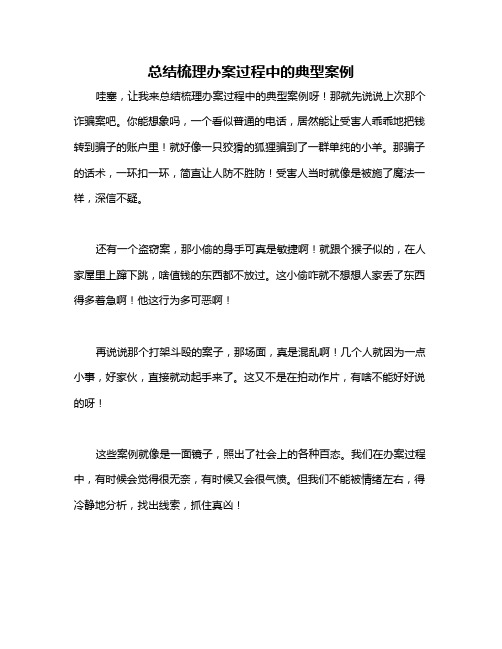 总结梳理办案过程中的典型案例

哇塞，让我来总结梳理办案过程中的典型案例呀！那就先说说上次那个诈骗案吧。你能想象吗，一个看似普通的电话，居然能让受害人乖乖地把钱转到骗子的账户里！就好像一只狡猾的狐狸骗到了一群单纯的小羊。那骗子的话术，一环扣一环，简直让人防不胜防！受害人当时就像是被施了魔法一样，深信不疑。

还有一个盗窃案，那小偷的身手可真是敏捷啊！就跟个猴子似的，在人家屋里上蹿下跳，啥值钱的东西都不放过。这小偷咋就不想想人家丢了东西得多着急啊！他这行为多可恶啊！

再说说那个打架斗殴的案子，那场面，真是混乱啊！几个人就因为一点小事，好家伙，直接就动起手来了。这又不是在拍动作片，有啥不能好好说的呀！

这些案例就像是一面镜子，照出了社会上的各种百态。我们在办案过程中，有时候会觉得很无奈，有时候又会很气愤。但我们不能被情绪左右，得冷静地分析，找出线索，抓住真凶！